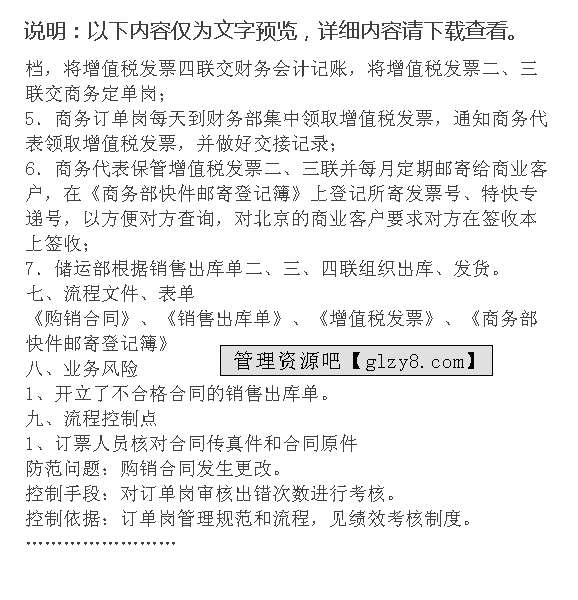 说明：以下内容仅为文字预览，详细内容请下载查看。

档，将增值税发票四联交财务会计记账，将增值税发票二、三联交商务定单岗；
5、商务订单岗每天到财务部集中领取增值税发票，通知商务代表领取增值税发票，并做好交接记录；
6、商务代表保管增值税发票二、三联并每月定期邮寄给商业客户，在《商务部快件邮寄登记簿》上登记所寄发票号、特快专递号，以方便对方查询，对北京的商业客户要求对方在签收本上签收；
7、储运部根据销售出库单二、三、四联组织出库、发货。
七、流程文件、表单
《购销合同》、《销售出库单》、《增值税发票》、《商务部快件邮寄登记簿》
管理资源吧【glzy8.com】
八、业务风险
1、开立了不合格合同的销售出库单。
九、流程控制点
1、订票人员核对合同传真件和合同原件
防范问题：购销合同发生更改。
控制手段：对订单岗审核出错次数进行考核。
控制依据：订单岗管理规范和流程，见绩效考核制度。
……………………